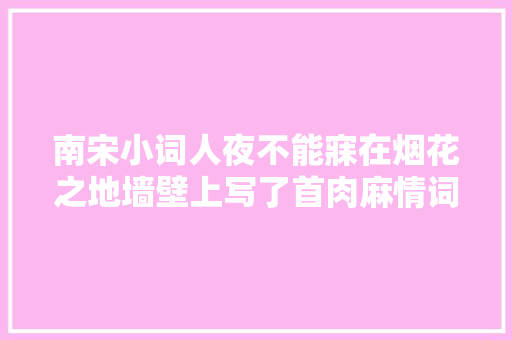 南宋小词人夜不能寐在烟花之地墙壁上写了首肉麻情词